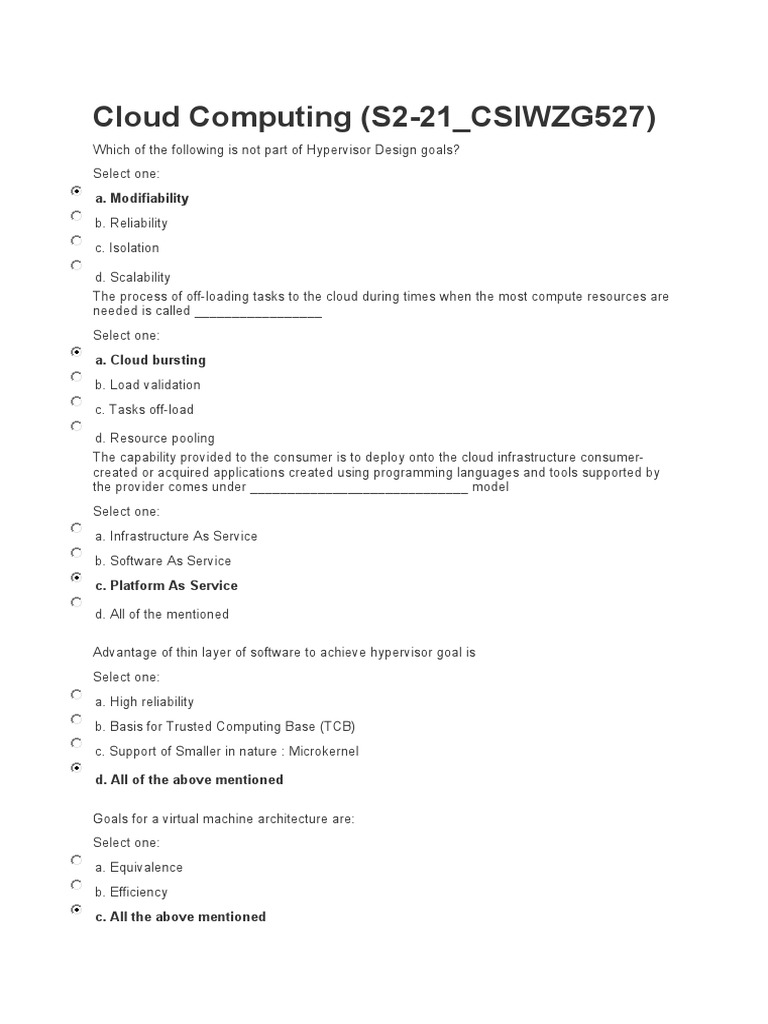 Cloud Computing (S2-21_CSIWZG527)

Which of the following is not part of Hypervisor Design goals?

Select one:

a. Modifiability

b. Reliability

c. Isolation

d. Scalability

The process of off-loading tasks to the cloud during times when the most compute resources are needed is called _________________

Select one:

a. Cloud bursting

b. Load validation

c. Tasks off-load

d. Resource pooling

The capability provided to the consumer is to deploy onto the cloud infrastructure consumer-created or acquired applications created using programming languages and tools supported by the provider comes under _____________________________ model

Select one:

a. Infrastructure As Service

b. Software As Service

c. Platform As Service

d. All of the mentioned

Advantage of thin layer of software to achieve hypervisor goal is

Select one:

a. High reliability

b. Basis for Trusted Computing Base (TCB)

c. Support of Smaller in nature : Microkernel

d. All of the above mentioned

Goals for a virtual machine architecture are:

Select one:

a. Equivalence

b. Efficiency

c. All the above mentioned